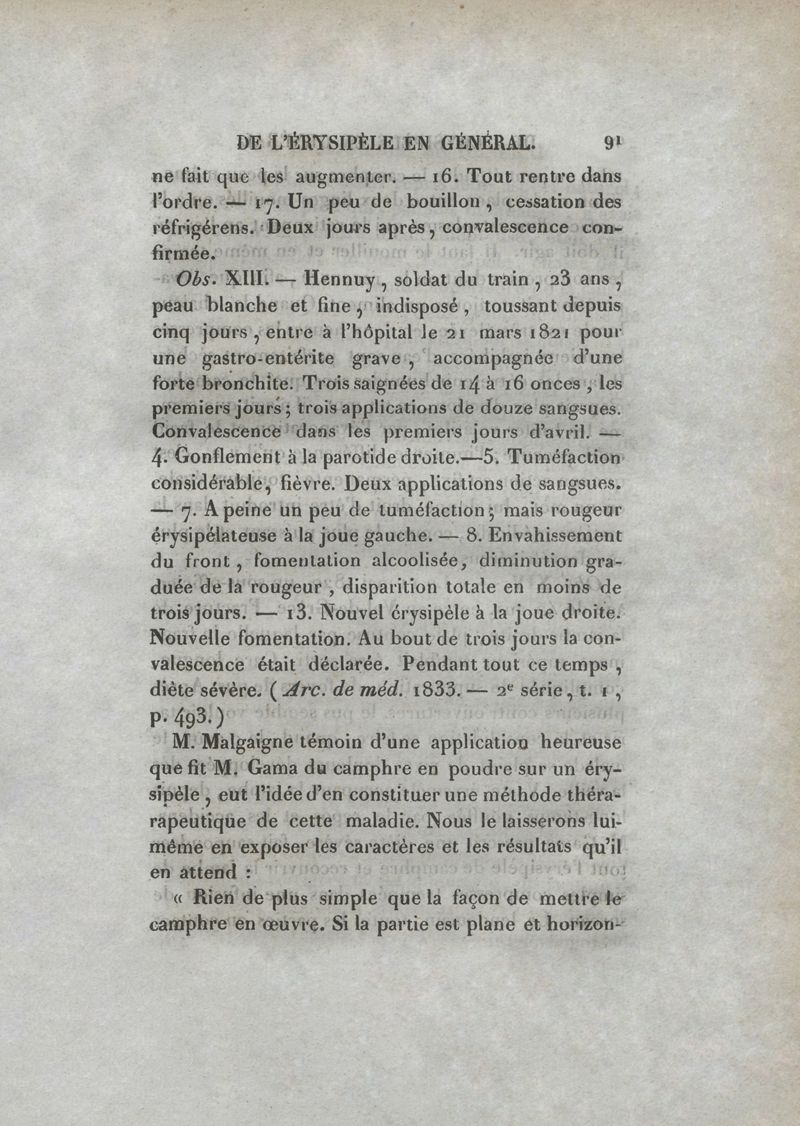 DE L'ÉRYSIPÈLE EN GÉNÉRAL. 91

ne fait que les augmenter. — 16. Tout rentre dans l'ordre. — 17. Un peu de bouillon, cessation des réfrigérens. Deux jours après, convalescence confirmée.

Obs. XIII. — Hennuy, soldat du train, 23 ans, peau blanche et fine, indisposé, toussant depuis cinq jours, entre à l'hôpital le 21 mars 1821 pour une gastro-entérite grave, accompagnée d'une forte bronchite. Trois saignées de 14 à 16 onces, les premiers jours; trois applications de douze sangsues. Convalescence dans les premiers jours d'avril. — 4. Gonflement à la parotide droite.—5. Tuméfaction considérable, fièvre. Deux applications de sangsues. — 7. A peine un peu de tuméfaction; mais rougeur érysipélateuse à la joue gauche. — 8. Envahissement du front, fomentation alcoolisée, diminution graduée de la rougeur, disparition totale en moins de trois jours. — 13. Nouvel érysipèle à la joue droite. Nouvelle fomentation. Au bout de trois jours la convalescence était déclarée. Pendant tout ce temps, diète sévère. (Arc. de méd. 1833. — 2e série, t. 1, p. 493.)

M. Malgaigne témoin d'une application heureuse que fit M. Gama du camphre en poudre sur un érysipèle, eut l'idée d'en constituer une méthode thérapeutique de cette maladie. Nous le laisserons lui-même en exposer les caractères et les résultats qu'il en attend :

« Rien de plus simple que la façon de mettre le camphre en œuvre. Si la partie est plane et horizon-